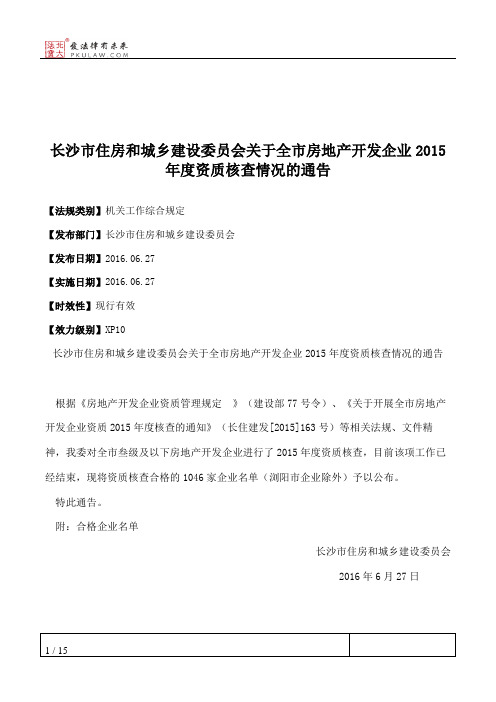 北大法宝 发法律有未来 PKULAW.COM

长沙市住房和城乡建设委员会关于全市房地产开发企业 2015 年度资质核查情况的通告

【法规类别】机关工作综合规定

【发布部门】长沙市住房和城乡建设委员会

【发布日期】2016.06.27

【实施日期】2016.06.27

【时效性】现行有效

【效力级别】XP10

长沙市住房和城乡建设委员会关于全市房地产开发企业 2015 年度资质核查情况的通告

根据《房地产开发企业资质管理规定 》（建设部 77 号令）、《关于开展全市房地产开发企业资质 2015 年度核查的通知》（长住建发[2015]163 号）等相关法规、文件精神，我委对全市叁级及以下房地产开发企业进行了 2015 年度资质核查，目前该项工作已经结束，现将资质核查合格的 1046 家企业名单（浏阳市企业除外）予以公布。

特此通告。

附：合格企业名单

长沙市住房和城乡建设委员会

2016 年 6 月 27 日

1 / 15